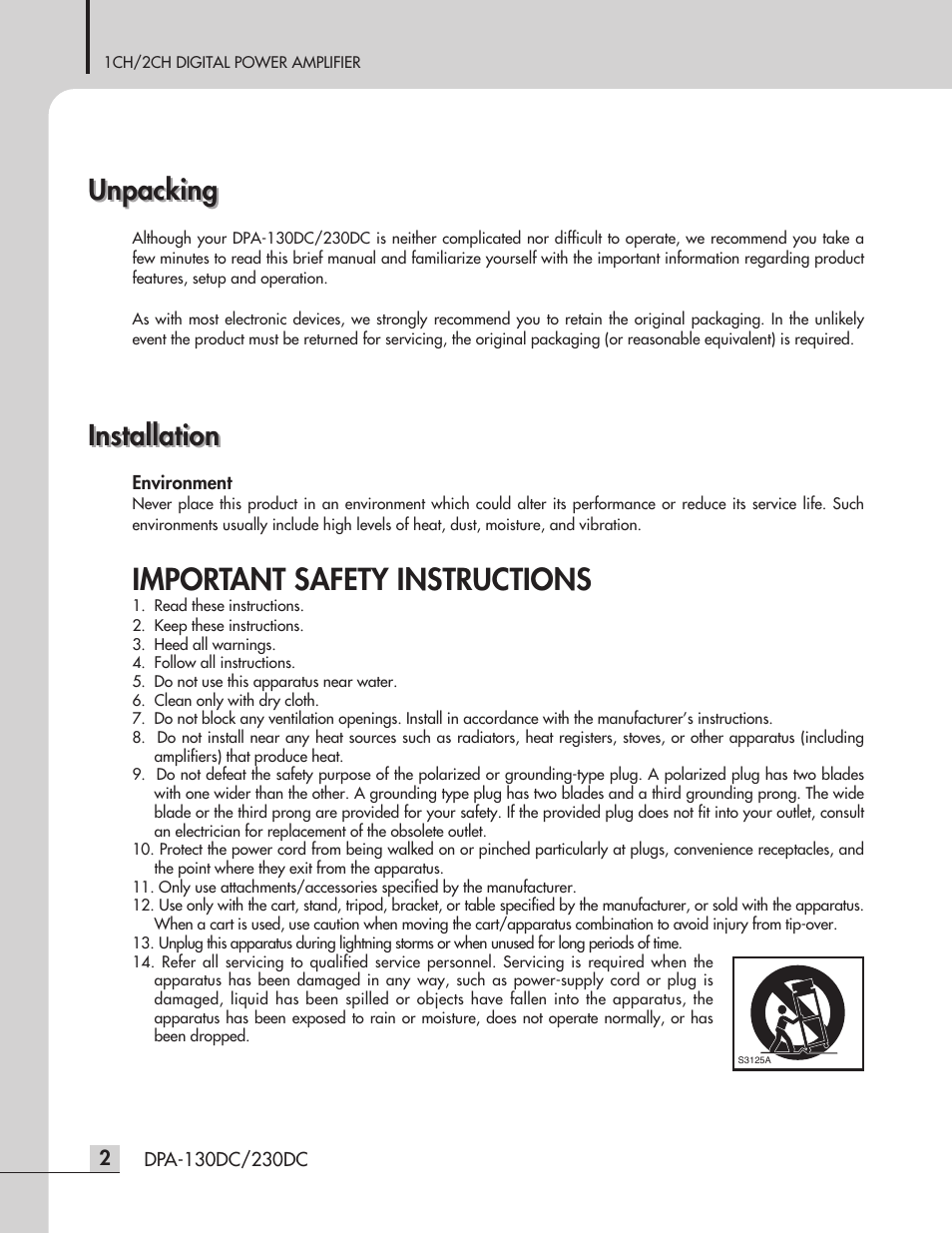 1CH/2CH DIGITAL POWER AMPLIFIER

Unpacking

Although your DPA-130DC/230DC is neither complicated nor difficult to operate, we recommend you take a few minutes to read this brief manual and familiarize yourself with the important information regarding product features, setup and operation.

As with most electronic devices, we strongly recommend you to retain the original packaging. In the unlikely event the product must be returned for servicing, the original packaging (or reasonable equivalent) is required.

Installation

Environment
Never place this product in an environment which could alter its performance or reduce its service life. Such environments usually include high levels of heat, dust, moisture, and vibration.

IMPORTANT SAFETY INSTRUCTIONS

1. Read these instructions.
2. Keep these instructions.
3. Heed all warnings.
4. Follow all instructions.
5. Do not use this apparatus near water.
6. Clean only with dry cloth.
7. Do not block any ventilation openings. Install in accordance with the manufacturer's instructions.
8. Do not install near any heat sources such as radiators, heat registers, stoves, or other apparatus (including amplifiers) that produce heat.
9. Do not defeat the safety purpose of the polarized or grounding-type plug. A polarized plug has two blades with one wider than the other. A grounding type plug has two blades and a third grounding prong. The wide blade or the third prong are provided for your safety. If the provided plug does not fit into your outlet, consult an electrician for replacement of the obsolete outlet.
10. Protect the power cord from being walked on or pinched particularly at plugs, convenience receptacles, and the point where they exit from the apparatus.
11. Only use attachments/accessories specified by the manufacturer.
12. Use only with the cart, stand, tripod, bracket, or table specified by the manufacturer, or sold with the apparatus. When a cart is used, use caution when moving the cart/apparatus combination to avoid injury from tip-over.
13. Unplug this apparatus during lightning storms or when unused for long periods of time.
14. Refer all servicing to qualified service personnel. Servicing is required when the apparatus has been damaged in any way, such as power-supply cord or plug is damaged, liquid has been spilled or objects have fallen into the apparatus, the apparatus has been exposed to rain or moisture, does not operate normally, or has been dropped.

S3125A

2 DPA-130DC/230DC